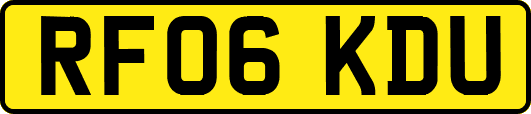 RF06 KDU